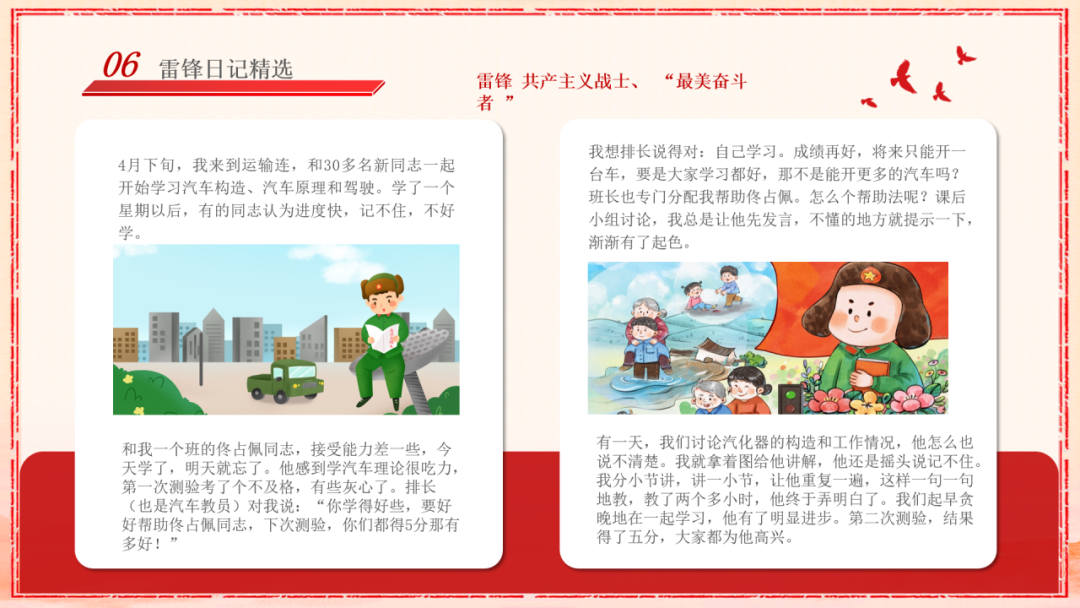 06 雷锋日记精选

雷锋 共产主义战士、 “最美奋斗者 ”

4月下旬，我来到运输连，和30多名新同志一起开始学习汽车构造、汽车原理和驾驶。学了一个星期以后，有的同志认为进度快，记不住，不好学。

和我一个班的佟占佩同志，接受能力差一些，今天学了，明天就忘了。他感到学汽车理论很吃力，第一次测验考了个不及格，有些灰心了。排长（也是汽车教员）对我说：“你学得好些，要好好帮助佟占佩同志，下次测验，你们都得5分那有多好！”

我想排长说得对：自己学习。成绩再好，将来只能开一台车，要是大家学习都好，那不是能开更多的汽车吗？班长也专门分配我帮助佟占佩。怎么个帮助法呢？课后小组讨论，我总是让他先发言，不懂的地方就提示一下，渐渐有了起色。

有一天，我们讨论汽化器的构造和工作情况，他怎么也说不清楚。我就拿着图给他讲解，他还是摇头说记不住。我分小节讲，讲一小节，让他重复一遍，这样一句一句地教，教了两个多小时，他终于弄明白了。我们起早贪晚地在一起学习，他有了明显进步。第二次测验，结果得了五分，大家都为他高兴。